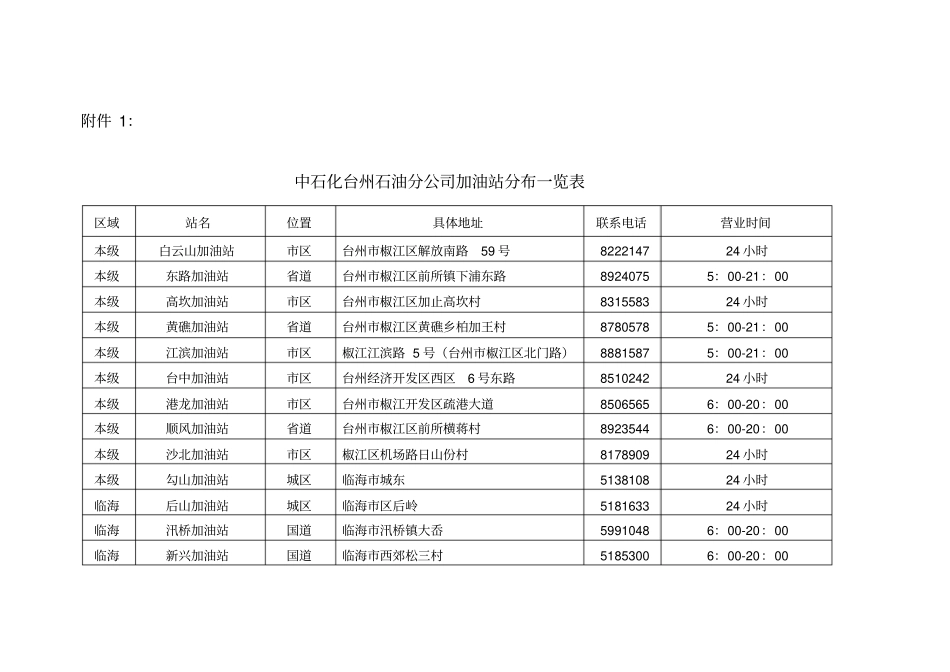 附件 1:

中石化台州石油分公司加油站分布一览表

| 区域 | 站名 | 位置 | 具体地址 | 联系电话 | 营业时间 |
|---|---|---|---|---|---|
| 本级 | 白云山加油站 | 市区 | 台州市椒江区解放南路 59 号 | 8222147 | 24 小时 |
| 本级 | 东路加油站 | 省道 | 台州市椒江区前所镇下浦东路 | 8924075 | 5：00-21：00 |
| 本级 | 高坎加油站 | 市区 | 台州市椒江区加止高坎村 | 8315583 | 24 小时 |
| 本级 | 黄礁加油站 | 省道 | 台州市椒江区黄礁乡柏加王村 | 8780578 | 5：00-21：00 |
| 本级 | 江滨加油站 | 市区 | 椒江江滨路 5 号（台州市椒江区北门路） | 8881587 | 5：00-21：00 |
| 本级 | 台中加油站 | 市区 | 台州经济开发区西区 6 号东路 | 8510242 | 24 小时 |
| 本级 | 港龙加油站 | 市区 | 台州市椒江开发区疏港大道 | 8506565 | 6：00-20：00 |
| 本级 | 顺风加油站 | 省道 | 台州市椒江区前所横蒋村 | 8923544 | 6：00-20：00 |
| 本级 | 沙北加油站 | 市区 | 椒江区机场路日山份村 | 8178909 | 24 小时 |
| 本级 | 勾山加油站 | 城区 | 临海市城东 | 5138108 | 24 小时 |
| 临海 | 后山加油站 | 城区 | 临海市区后岭 | 5181633 | 24 小时 |
| 临海 | 汛桥加油站 | 国道 | 临海市汛桥镇大岙 | 5991048 | 6：00-20：00 |
| 临海 | 新兴加油站 | 国道 | 临海市西郊松三村 | 5185300 | 6：00-20：00 |